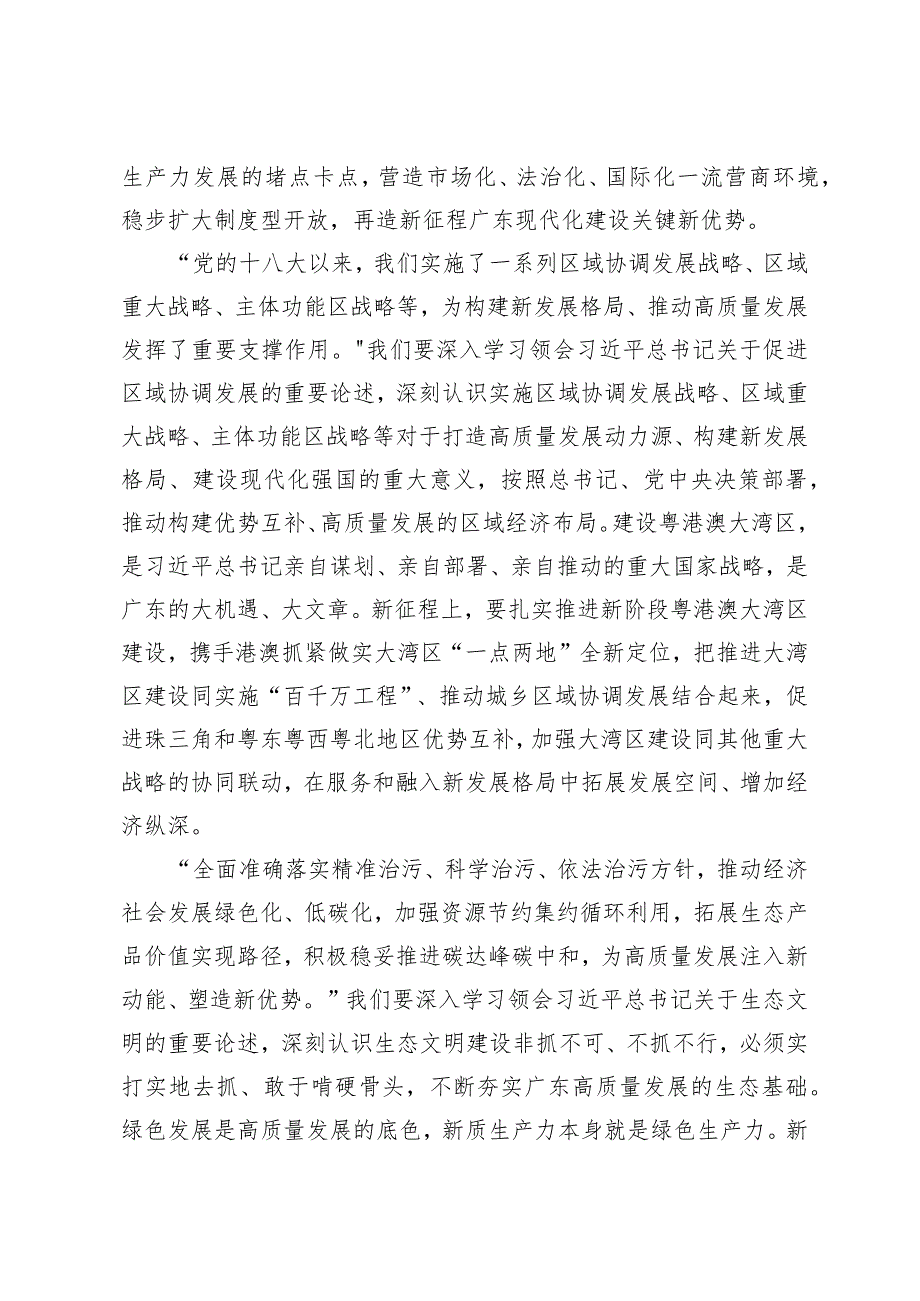 生产力发展的堵点卡点，营造市场化、法治化、国际化一流营商环境，稳步扩大制度型开放，再造新征程广东现代化建设关键新优势。

“党的十八大以来，我们实施了一系列区域协调发展战略、区域重大战略、主体功能区战略等，为构建新发展格局、推动高质量发展发挥了重要支撑作用。"我们要深入学习领会习近平总书记关于促进区域协调发展的重要论述，深刻认识实施区域协调发展战略、区域重大战略、主体功能区战略等对于打造高质量发展动力源、构建新发展格局、建设现代化强国的重大意义，按照总书记、党中央决策部署，推动构建优势互补、高质量发展的区域经济布局。建设粤港澳大湾区，是习近平总书记亲自谋划、亲自部署、亲自推动的重大国家战略，是广东的大机遇、大文章。新征程上，要扎实推进新阶段粤港澳大湾区建设，携手港澳抓紧做实大湾区“一点两地”全新定位，把推进大湾区建设同实施“百千万工程”、推动城乡区域协调发展结合起来，促进珠三角和粤东粤西粤北地区优势互补，加强大湾区建设同其他重大战略的协同联动，在服务和融入新发展格局中拓展发展空间、增加经济纵深。

“全面准确落实精准治污、科学治污、依法治污方针，推动经济社会发展绿色化、低碳化，加强资源节约集约循环利用，拓展生态产品价值实现路径，积极稳妥推进碳达峰碳中和，为高质量发展注入新动能、塑造新优势。”我们要深入学习领会习近平总书记关于生态文明的重要论述，深刻认识生态文明建设非抓不可、不抓不行，必须实打实地去抓、敢于啃硬骨头，不断夯实广东高质量发展的生态基础。绿色发展是高质量发展的底色，新质生产力本身就是绿色生产力。新